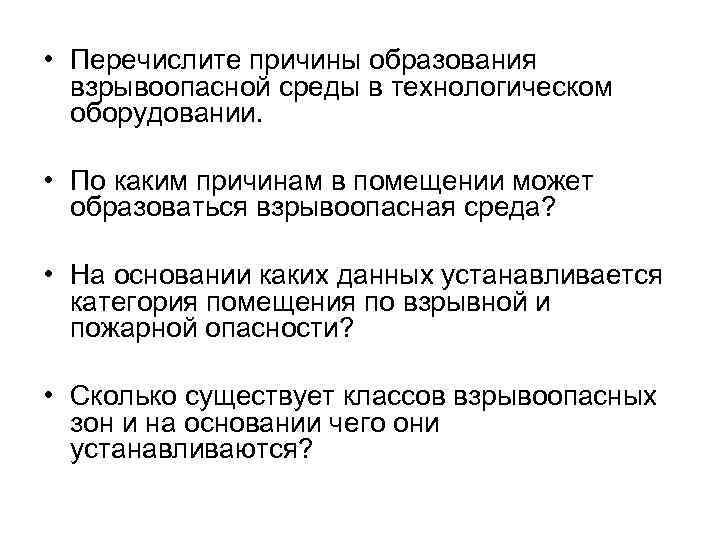 • Перечислите причины образования взрывоопасной среды в технологическом оборудовании.

• По каким причинам в помещении может образоваться взрывоопасная среда?

• На основании каких данных устанавливается категория помещения по взрывной и пожарной опасности?

• Сколько существует классов взрывоопасных зон и на основании чего они устанавливаются?